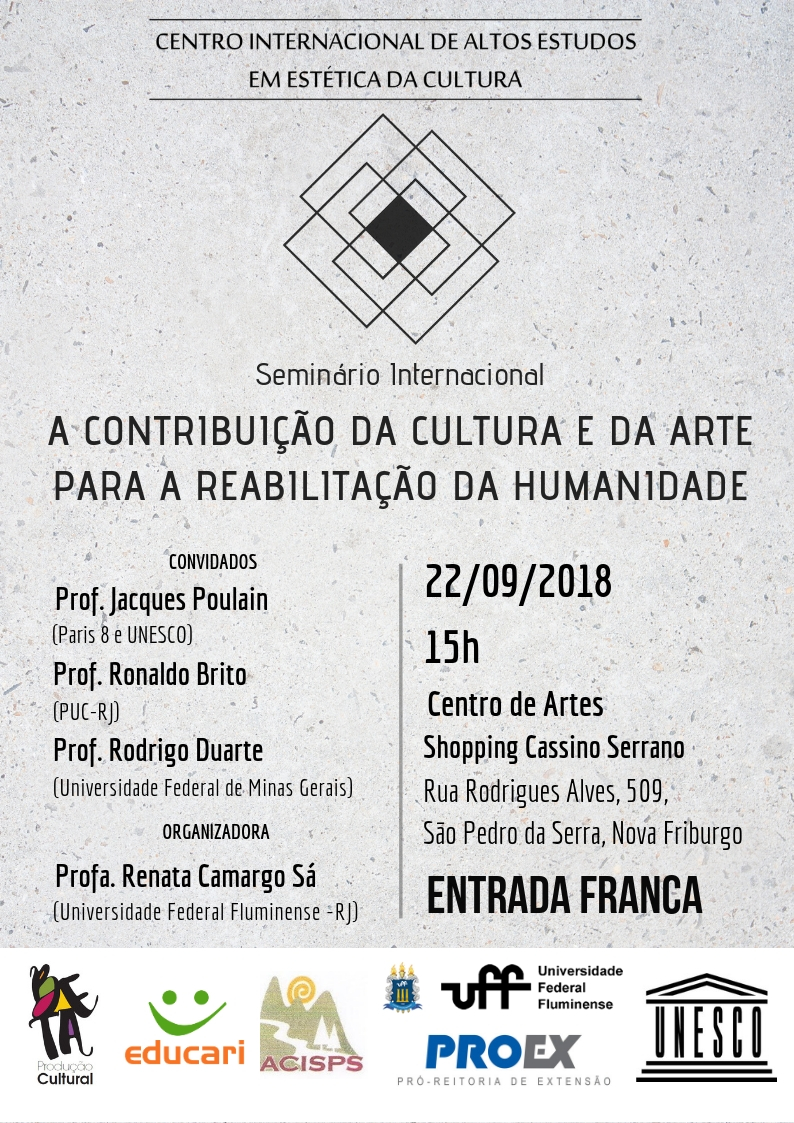 CENTRO INTERNACIONAL DE ALTOS ESTUDOS
EM ESTÉTICA DA CULTURA

Seminário Internacional

A CONTRIBUIÇÃO DA CULTURA E DA ARTE
PARA A REABILITAÇÃO DA HUMANIDADE

CONVIDADOS
Prof. Jacques Poulain
(Paris 8 e UNESCO)
Prof. Ronaldo Brito
(PUC-RJ)
Prof. Rodrigo Duarte
(Universidade Federal de Minas Gerais)

ORGANIZADORA
Profa. Renata Camargo Sá
(Universidade Federal Fluminense -RJ)

22/09/2018
15h
Centro de Artes
Shopping Cassino Serrano
Rua Rodrigues Alves, 509,
São Pedro da Serra, Nova Friburgo
ENTRADA FRANCA

Produção Cultural

educari

ACISPS

uff Universidade Federal Fluminense

PROEX
PRÓ-REITORIA DE EXTENSÃO

UNESCO